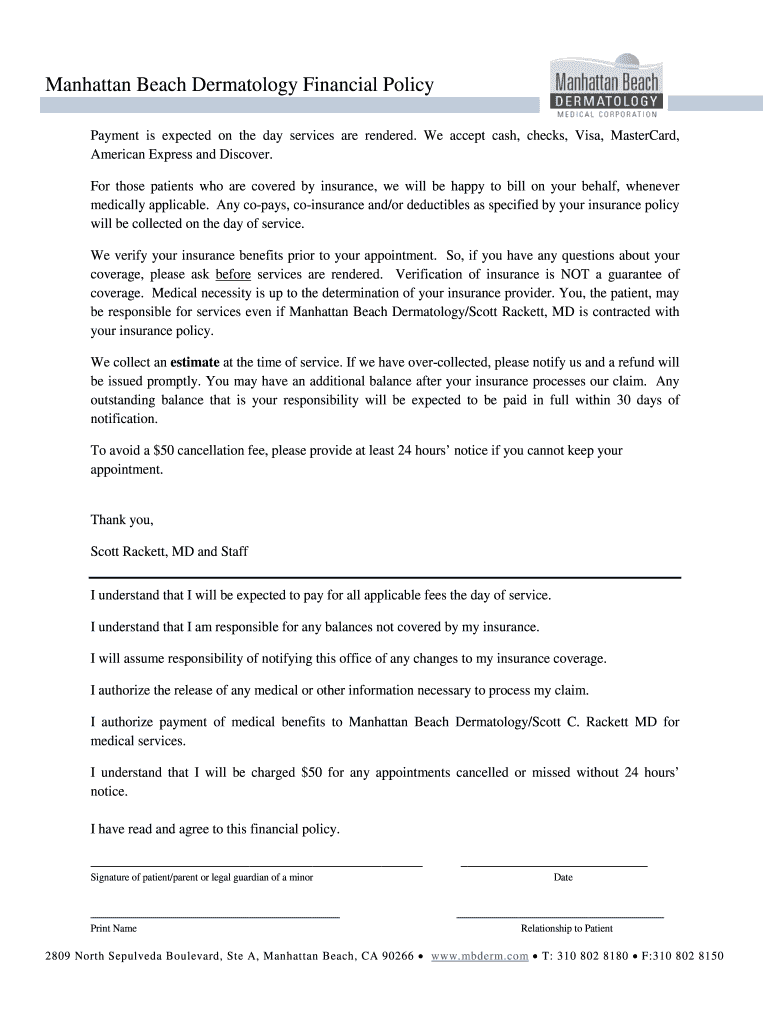 Manhattan Beach Dermatology Financial Policy

Manhattan Beach
DERMATOLOGY
MEDICAL CORPORATION

Payment is expected on the day services are rendered. We accept cash, checks, Visa, MasterCard, American Express and Discover.

For those patients who are covered by insurance, we will be happy to bill on your behalf, whenever medically applicable. Any co-pays, co-insurance and/or deductibles as specified by your insurance policy will be collected on the day of service.

We verify your insurance benefits prior to your appointment. So, if you have any questions about your coverage, please ask before services are rendered. Verification of insurance is NOT a guarantee of coverage. Medical necessity is up to the determination of your insurance provider. You, the patient, may be responsible for services even if Manhattan Beach Dermatology/Scott Rackett, MD is contracted with your insurance policy.

We collect an estimate at the time of service. If we have over-collected, please notify us and a refund will be issued promptly. You may have an additional balance after your insurance processes our claim. Any outstanding balance that is your responsibility will be expected to be paid in full within 30 days of notification.

To avoid a $50 cancellation fee, please provide at least 24 hours' notice if you cannot keep your appointment.

Thank you,

Scott Rackett, MD and Staff

I understand that I will be expected to pay for all applicable fees the day of service.

I understand that I am responsible for any balances not covered by my insurance.

I will assume responsibility of notifying this office of any changes to my insurance coverage.

I authorize the release of any medical or other information necessary to process my claim.

I authorize payment of medical benefits to Manhattan Beach Dermatology/Scott C. Rackett MD for medical services.

I understand that I will be charged $50 for any appointments cancelled or missed without 24 hours' notice.

I have read and agree to this financial policy.

Signature of patient/parent or legal guardian of a minor

Date

Print Name

Relationship to Patient

2809 North Sepulveda Boulevard, Ste A, Manhattan Beach, CA 90266 • www.mbderm.com • T: 310 802 8180 • F:310 802 8150